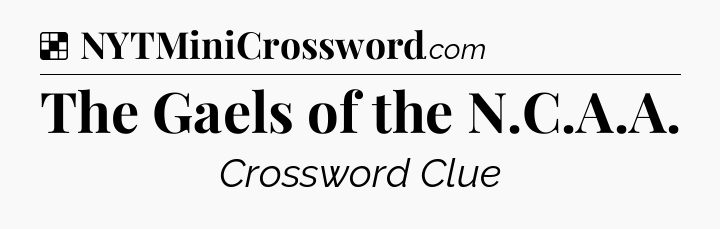 NYTMiniCrossword.com

The Gaels of the N.C.A.A.

Crossword Clue